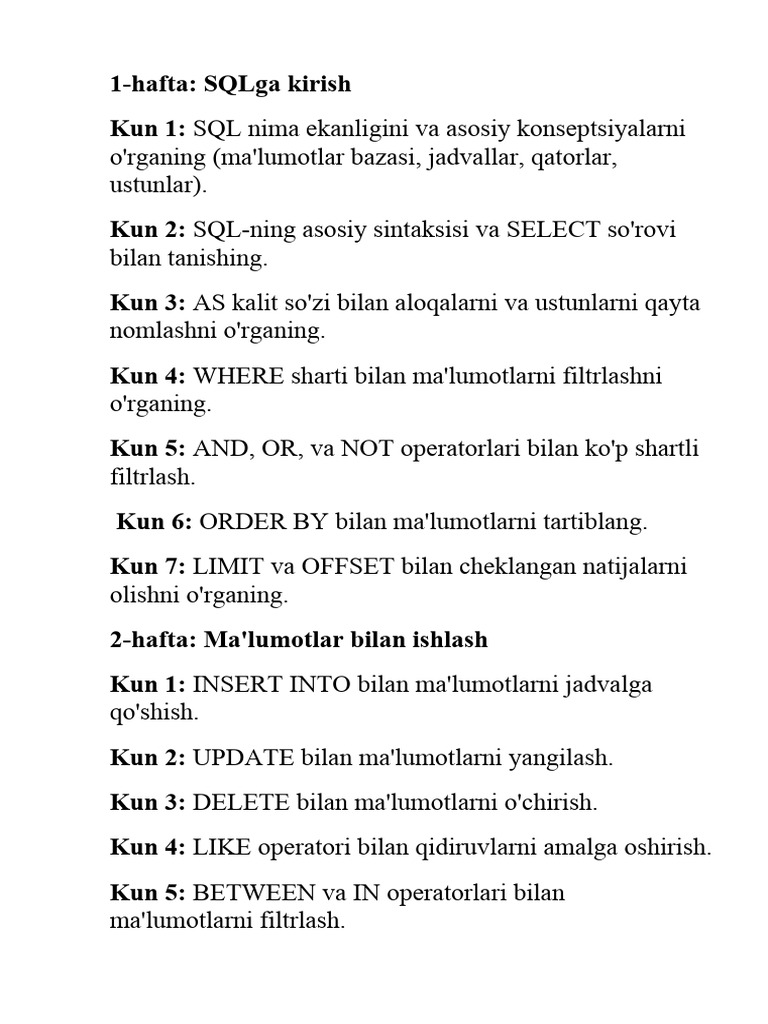 1-hafta: SQLga kirish

Kun 1: SQL nima ekanligini va asosiy konseptsiyalarni o'rganing (ma'lumotlar bazasi, jadvallar, qatorlar, ustunlar).

Kun 2: SQL-ning asosiy sintaksisi va SELECT so'rovi bilan tanishing.

Kun 3: AS kalit so'zi bilan aloqalarni va ustunlarni qayta nomlashni o'rganing.

Kun 4: WHERE sharti bilan ma'lumotlarni filtrlashni o'rganing.

Kun 5: AND, OR, va NOT operatorlari bilan ko'p shartli filtrlash.

Kun 6: ORDER BY bilan ma'lumotlarni tartiblang.

Kun 7: LIMIT va OFFSET bilan cheklangan natijalarni olishni o'rganing.

2-hafta: Ma'lumotlar bilan ishlash

Kun 1: INSERT INTO bilan ma'lumotlarni jadvalga qo'shish.

Kun 2: UPDATE bilan ma'lumotlarni yangilash.

Kun 3: DELETE bilan ma'lumotlarni o'chirish.

Kun 4: LIKE operatori bilan qidiruvlarni amalga oshirish.

Kun 5: BETWEEN va IN operatorlari bilan ma'lumotlarni filtrlash.